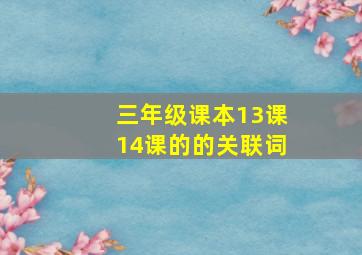 三年级课本13课14课的的关联词